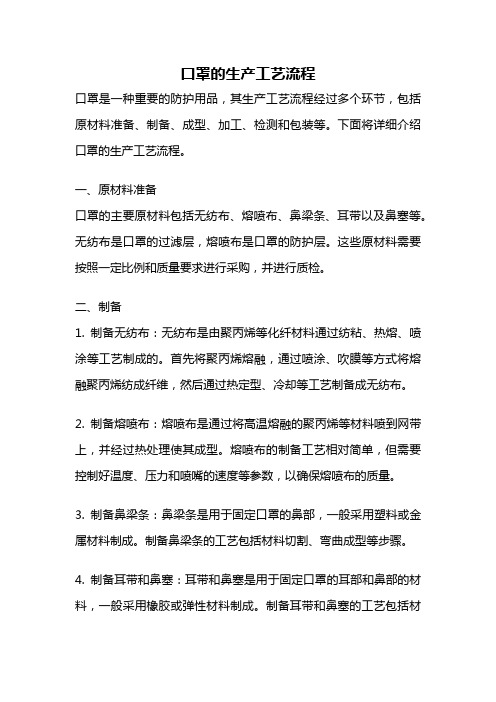 口罩的生产工艺流程

口罩是一种重要的防护用品，其生产工艺流程经过多个环节，包括原材料准备、制备、成型、加工、检测和包装等。下面将详细介绍口罩的生产工艺流程。

一、原材料准备

口罩的主要原材料包括无纺布、熔喷布、鼻梁条、耳带以及鼻塞等。无纺布是口罩的过滤层，熔喷布是口罩的防护层。这些原材料需要按照一定比例和质量要求进行采购，并进行质检。

二、制备

1. 制备无纺布：无纺布是由聚丙烯等化纤材料通过纺粘、热熔、喷涂等工艺制成的。首先将聚丙烯熔融，通过喷涂、吹膜等方式将熔融聚丙烯纺成纤维，然后通过热定型、冷却等工艺制备成无纺布。

2. 制备熔喷布：熔喷布是通过将高温熔融的聚丙烯等材料喷到网带上，并经过热处理使其成型。熔喷布的制备工艺相对简单，但需要控制好温度、压力和喷嘴的速度等参数，以确保熔喷布的质量。

3. 制备鼻梁条：鼻梁条是用于固定口罩的鼻部，一般采用塑料或金属材料制成。制备鼻梁条的工艺包括材料切割、弯曲成型等步骤。

4. 制备耳带和鼻塞：耳带和鼻塞是用于固定口罩的耳部和鼻部的材料，一般采用橡胶或弹性材料制成。制备耳带和鼻塞的工艺包括材